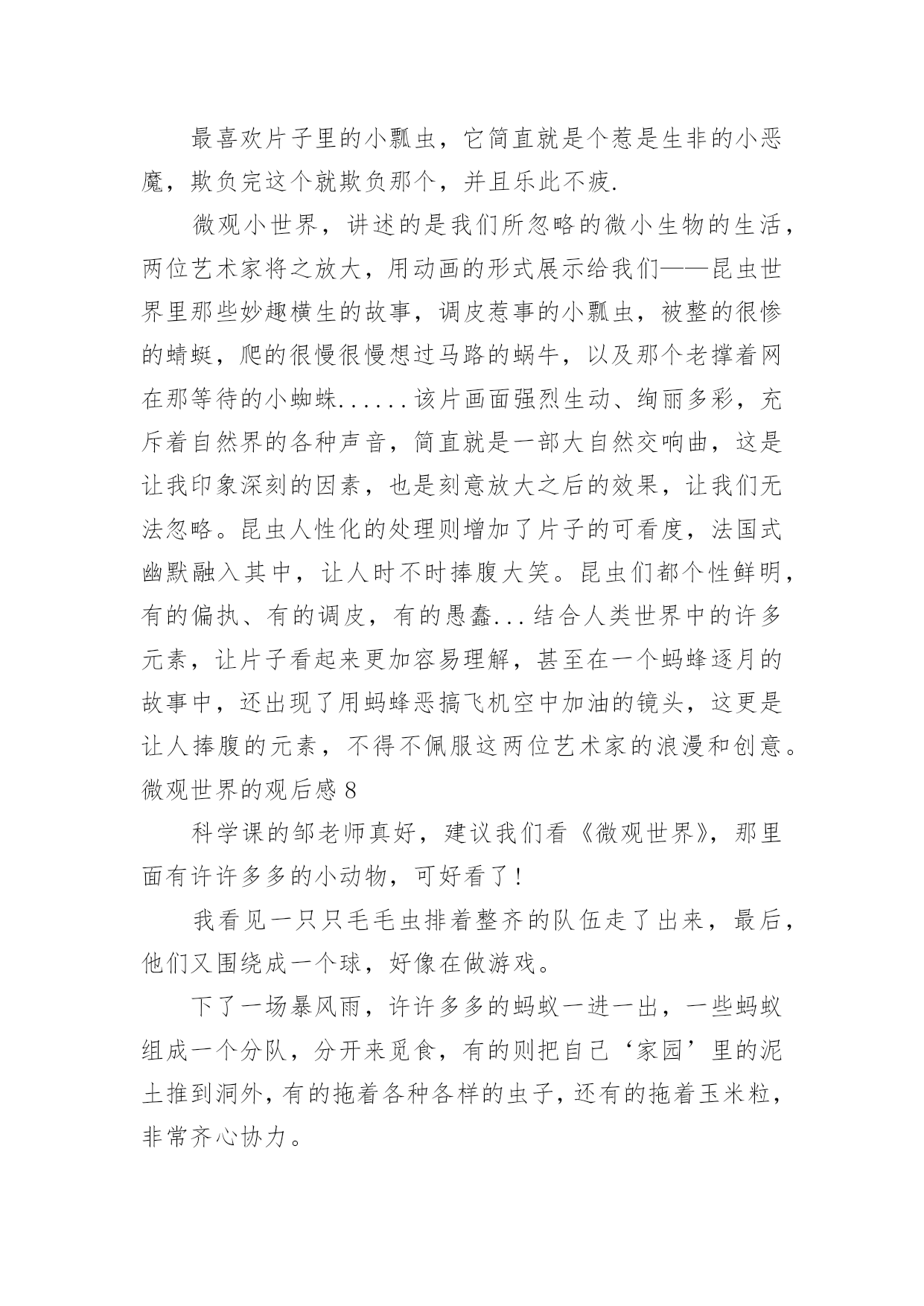 最喜欢片子里的小瓢虫，它简直就是个惹是生非的小恶魔，欺负完这个就欺负那个，并且乐此不疲.

微观小世界，讲述的是我们所忽略的微小生物的生活，两位艺术家将之放大，用动画的形式展示给我们——昆虫世界里那些妙趣横生的故事，调皮惹事的小瓢虫，被整的很惨的蜻蜓，爬的很慢很慢想过马路的蜗牛，以及那个老撑着网在那等待的小蜘蛛......该片画面强烈生动、绚丽多彩，充斥着自然界的各种声音，简直就是一部大自然交响曲，这是让我印象深刻的因素，也是刻意放大之后的效果，让我们无法忽略。昆虫人性化的处理则增加了片子的可看度，法国式幽默融入其中，让人时不时捧腹大笑。昆虫们都个性鲜明，有的偏执、有的调皮，有的愚蠢...结合人类世界中的许多元素，让片子看起来更加容易理解，甚至在一个蚂蜂逐月的故事中，还出现了用蚂蜂恶搞飞机空中加油的镜头，这更是让人捧腹的元素，不得不佩服这两位艺术家的浪漫和创意。

微观世界的观后感 8

科学课的邹老师真好，建议我们看《微观世界》，那里面有许许多多的小动物，可好看了！

我看见一只只毛毛虫排着整齐的队伍走了出来，最后，他们又围绕成一个球，好像在做游戏。

下了一场暴风雨，许许多多的蚂蚁一进一出，一些蚂蚁组成一个分队，分开来觅食，有的则把自己‘家园’里的泥土推到洞外，有的拖着各种各样的虫子，还有的拖着玉米粒，非常齐心协力。